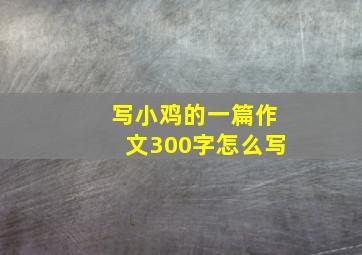 写小鸡的一篇作文300字怎么写